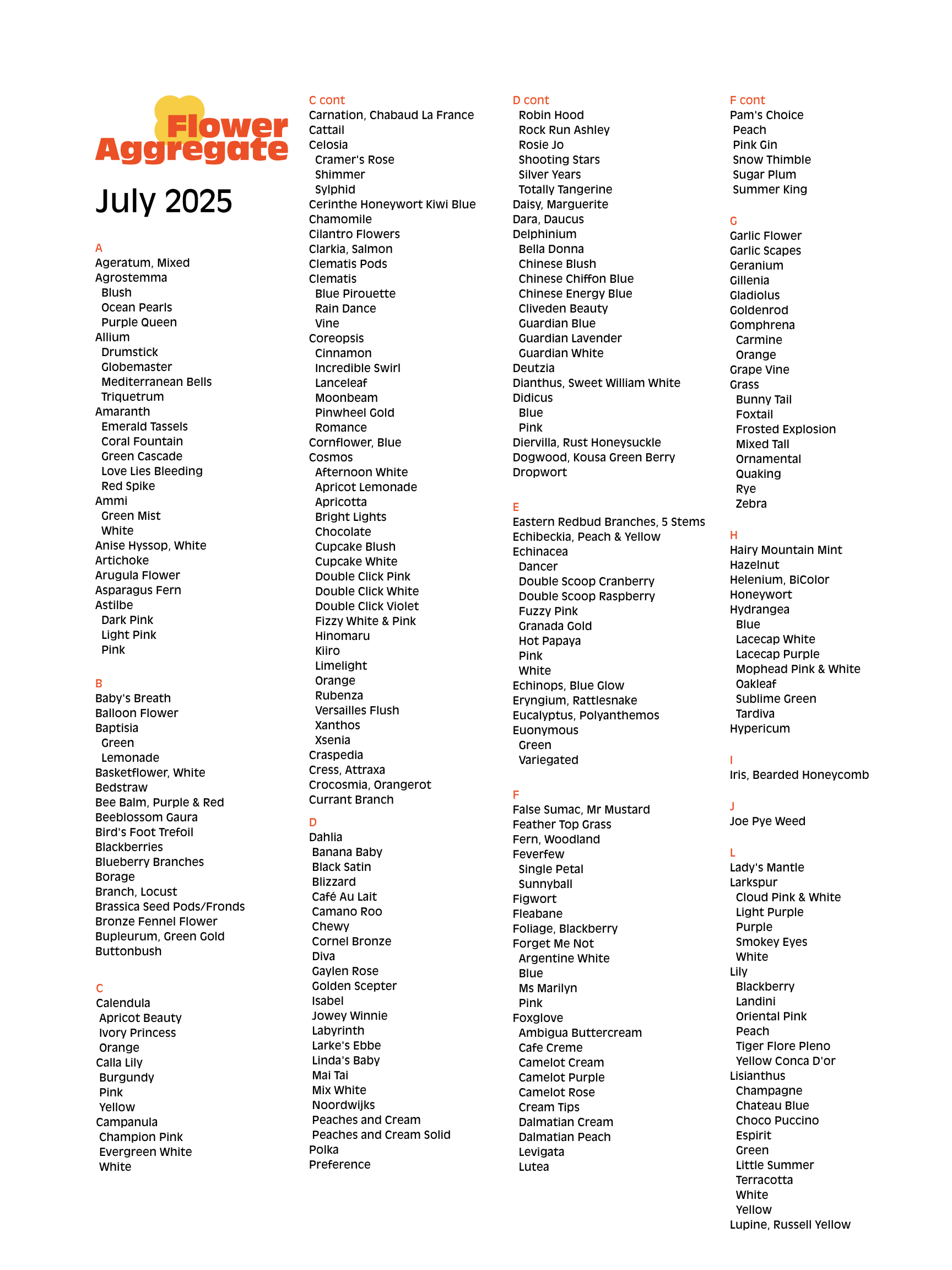 Flower Aggregate

July 2025

A
Ageratum, Mixed
Agrostemma
Blush
Ocean Pearls
Purple Queen
Allium
Drumstick
Globemaster
Mediterranean Bells
Triquetrum
Amaranth
Emerald Tassels
Coral Fountain
Green Cascade
Love Lies Bleeding
Red Spike
Ammi
Green Mist
White
Anise Hyssop, White
Artichoke
Arugula Flower
Asparagus Fern
Astilbe
Dark Pink
Light Pink
Pink

B
Baby's Breath
Balloon Flower
Baptisia
Green
Lemonade
Basketflower, White
Bedstraw
Bee Balm, Purple & Red
Beeblossom Gaura
Bird's Foot Trefoil
Blackberries
Blueberry Branches
Borage
Branch, Locust
Brassica Seed Pods/Fronds
Bronze Fennel Flower
Bupleurum, Green Gold
Buttonbush

C
Calendula
Apricot Beauty
Ivory Princess
Orange
Calla Lily
Burgundy
Pink
Yellow
Campanula
Champion Pink
Evergreen White
White

C cont
Carnation, Chabaud La France
Cattail
Celosia
Cramer's Rose
Shimmer
Sylphid
Cerinthe Honeywort Kiwi Blue
Chamomile
Cilantro Flowers
Clarkia, Salmon
Clematis Pods
Clematis
Blue Pirouette
Rain Dance
Vine
Coreopsis
Cinnamon
Incredible Swirl
Lanceleaf
Moonbeam
Pinwheel Gold
Romance
Cornflower, Blue
Cosmos
Afternoon White
Apricot Lemonade
Apricotta
Bright Lights
Chocolate
Cupcake Blush
Cupcake White
Double Click Pink
Double Click White
Double Click Violet
Fizzy White & Pink
Hinomaru
Kiiro
Limelight
Orange
Rubenza
Versailles Flush
Xanthos
Xsenia
Craspedia
Cress, Attraxa
Crocosmia, Orangerot
Currant Branch

D
Dahlia
Banana Baby
Black Satin
Blizzard
Café Au Lait
Camano Roo
Chewy
Cornel Bronze
Diva
Gaylen Rose
Golden Scepter
Isabel
Jowey Winnie
Labyrinth
Larke's Ebbe
Linda's Baby
Mai Tai
Mix White
Noordwijks
Peaches and Cream
Peaches and Cream Solid
Polka
Preference

D cont
Robin Hood
Rock Run Ashley
Rosie Jo
Shooting Stars
Silver Years
Totally Tangerine
Daisy, Marguerite
Dara, Daucus
Delphinium
Bella Donna
Chinese Blush
Chinese Chiffon Blue
Chinese Energy Blue
Cliveden Beauty
Guardian Blue
Guardian Lavender
Guardian White
Deutzia
Dianthus, Sweet William White
Didicus
Blue
Pink
Diervilla, Rust Honeysuckle
Dogwood, Kousa Green Berry
Dropwort

E
Eastern Redbud Branches, 5 Stems
Echibeckia, Peach & Yellow
Echinacea
Dancer
Double Scoop Cranberry
Double Scoop Raspberry
Fuzzy Pink
Granada Gold
Hot Papaya
Pink
White
Echinops, Blue Glow
Eryngium, Rattlesnake
Eucalyptus, Polyanthemos
Euonymous
Green
Variegated

F
False Sumac, Mr Mustard
Feather Top Grass
Fern, Woodland
Feverfew
Single Petal
Sunnyball
Figwort
Fleabane
Foliage, Blackberry
Forget Me Not
Argentine White
Blue
Ms Marilyn
Pink
Foxglove
Ambigua Buttercream
Cafe Creme
Camelot Cream
Camelot Purple
Camelot Rose
Cream Tips
Dalmatian Cream
Dalmatian Peach
Levigata
Lutea

F cont
Pam's Choice
Peach
Pink Gin
Snow Thimble
Sugar Plum
Summer King

G
Garlic Flower
Garlic Scapes
Geranium
Gillenia
Gladiolus
Goldenrod
Gomphrena
Carmine
Orange
Grape Vine
Grass
Bunny Tail
Foxtail
Frosted Explosion
Mixed Tall
Ornamental
Quaking
Rye
Zebra

H
Hairy Mountain Mint
Hazelnut
Helenium, BiColor
Honeywort
Hydrangea
Blue
Lacecap White
Lacecap Purple
Mophead Pink & White
Oakleaf
Sublime Green
Tardiva
Hypericum

I
Iris, Bearded Honeycomb

J
Joe Pye Weed

L
Lady's Mantle
Larkspur
Cloud Pink & White
Light Purple
Purple
Smokey Eyes
White
Lily
Blackberry
Landini
Oriental Pink
Peach
Tiger Flore Pleno
Yellow Conca D'or
Lisianthus
Champagne
Chateau Blue
Choco Puccino
Espirit
Green
Little Summer
Terracotta
White
Yellow
Lupine, Russell Yellow